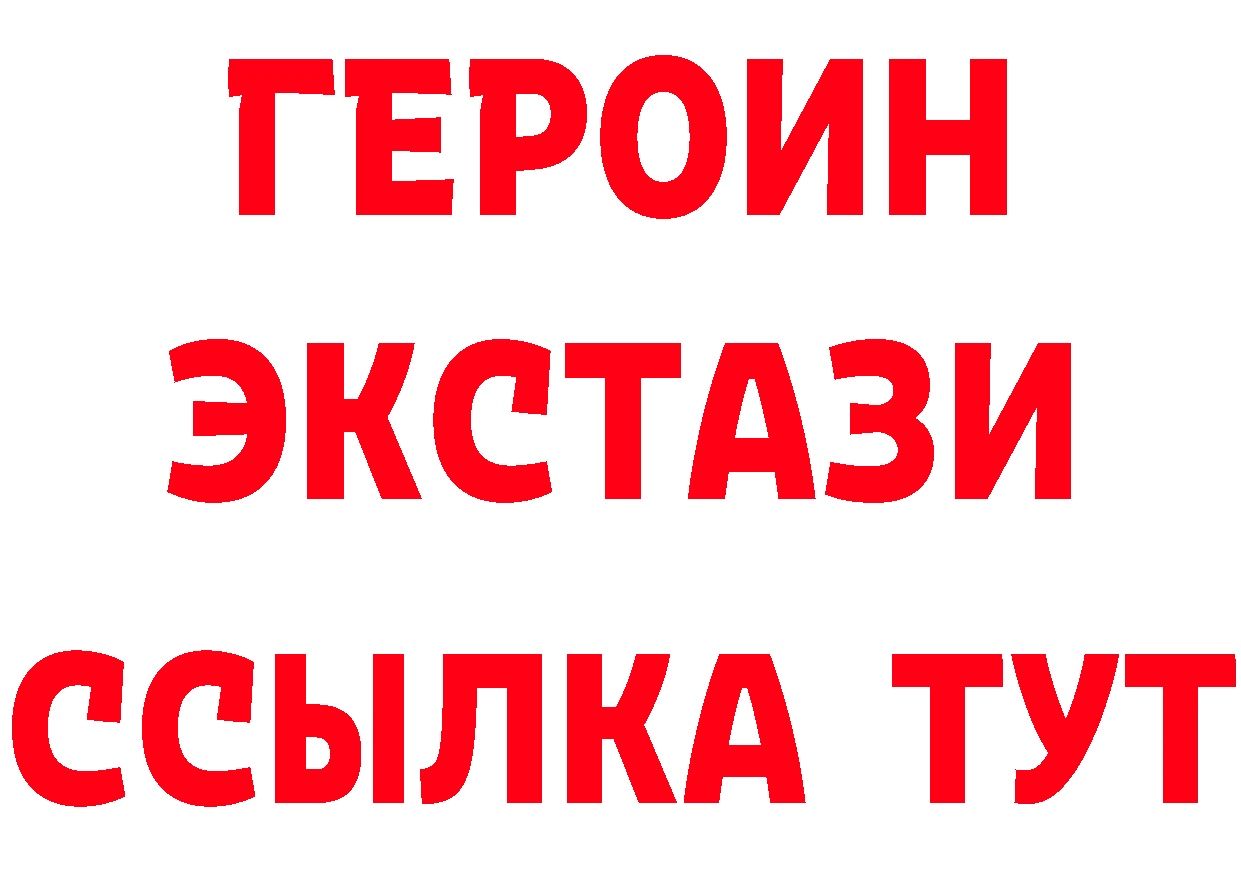 ГЕРОИН
ЭКСТАЗИ
ССЫЛКА ТУТ